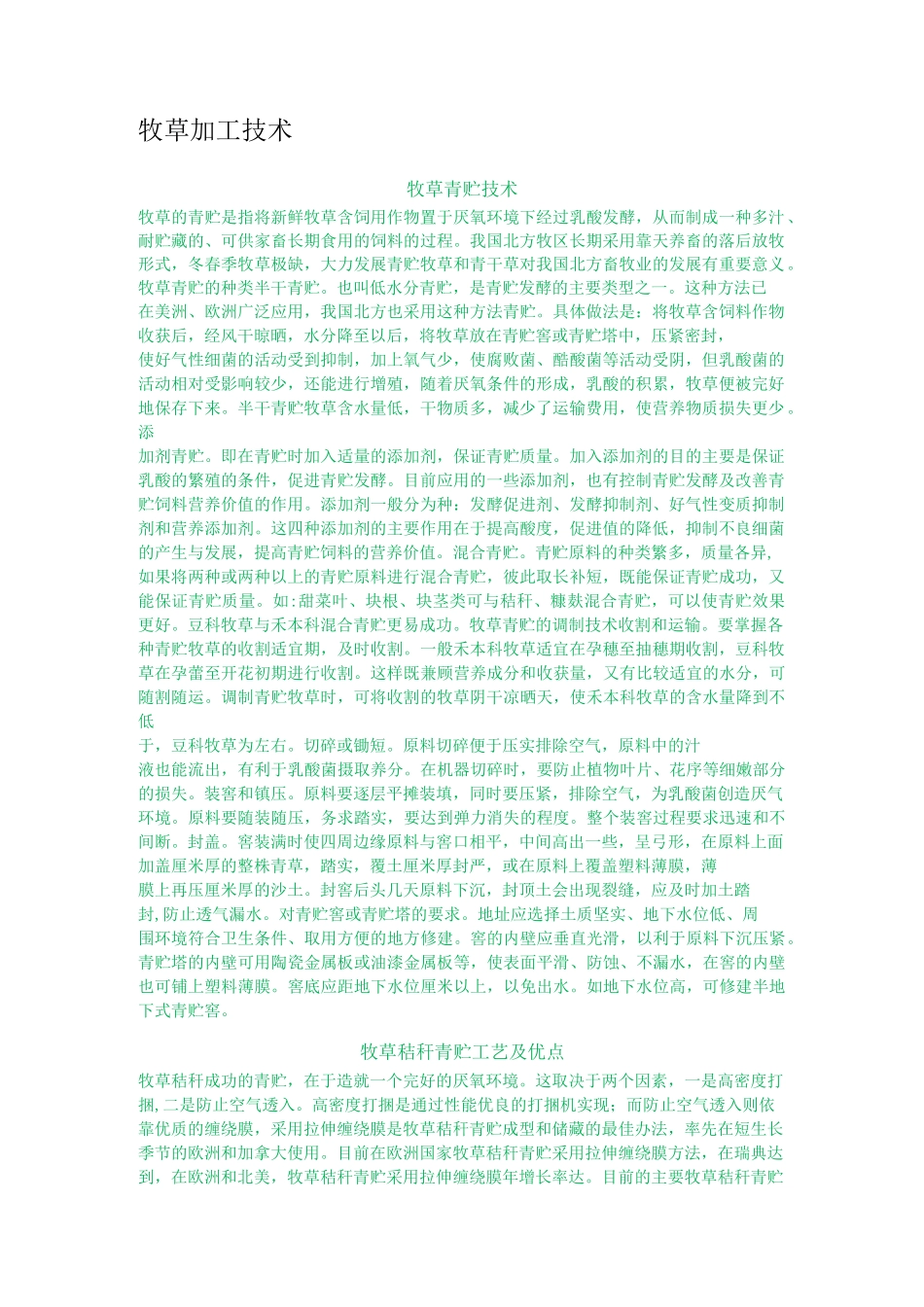 牧草加工技术

牧草青贮技术

牧草的青贮是指将新鲜牧草含饲用作物置于厌氧环境下经过乳酸发酵，从而制成一种多汁、耐贮藏的、可供家畜长期食用的饲料的过程。我国北方牧区长期采用靠天养畜的落后放牧形式，冬春季牧草极缺，大力发展青贮牧草和青干草对我国北方畜牧业的发展有重要意义。牧草青贮的种类半干青贮。也叫低水分青贮，是青贮发酵的主要类型之一。这种方法已在美洲、欧洲广泛应用，我国北方也采用这种方法青贮。具体做法是：将牧草含饲料作物收获后，经风干晾晒，水分降至以后，将牧草放在青贮窖或青贮塔中，压紧密封，使好气性细菌的活动受到抑制，加上氧气少，使腐败菌、酪酸菌等活动受阴，但乳酸菌的活动相对受影响较少，还能进行增殖，随着厌氧条件的形成，乳酸的积累，牧草便被完好地保存下来。半干青贮牧草含水量低，干物质多，减少了运输费用，使营养物质损失更少。添

加剂青贮。即在青贮时加入适量的添加剂，保证青贮质量。加入添加剂的目的主要是保证乳酸的繁殖的条件，促进青贮发酵。目前应用的一些添加剂，也有控制青贮发酵及改善青贮饲料营养价值的作用。添加剂一般分为种：发酵促进剂、发酵抑制剂、好气性变质抑制剂和营养添加剂。这四种添加剂的主要作用在于提高酸度，促进值的降低，抑制不良细菌的产生与发展，提高青贮饲料的营养价值。混合青贮。青贮原料的种类繁多，质量各异，如果将两种或两种以上的青贮原料进行混合青贮，彼此取长补短，既能保证青贮成功，又能保证青贮质量。如:甜菜叶、块根、块茎类可与秸秆、糠麸混合青贮，可以使青贮效果更好。豆科牧草与禾本科混合青贮更易成功。牧草青贮的调制技术收割和运输。要掌握各种青贮牧草的收割适宜期，及时收割。一般禾本科牧草适宜在孕穗至抽穗期收割，豆科牧草在孕蕾至开花初期进行收割。这样既兼顾营养成分和收获量，又有比较适宜的水分，可随割随运。调制青贮牧草时，可将收割的牧草阴干凉晒天，使禾本科牧草的含水量降到不低

于，豆科牧草为左右。切碎或铡短。原料切碎便于压实排除空气，原料中的汁液也能流出，有利于乳酸菌摄取养分。在机器切碎时，要防止植物叶片、花序等细嫩部分的损失。装窖和镇压。原料要逐层平摊装填，同时要压紧，排除空气，为乳酸菌创造厌气环境。原料要随装随压，务求踏实，要达到弹力消失的程度。整个装窖过程要求迅速和不间断。封盖。窖装满时使四周边缘原料与窖口相平，中间高出一些，呈弓形，在原料上面加盖厘米厚的整株青草，踏实，覆土厘米厚封严，或在原料上覆盖塑料薄膜，薄膜上再压厘米厚的沙土。封窖后头几天原料下沉，封顶土会出现裂缝，应及时加土踏封，防止透气漏水。对青贮窖或青贮塔的要求。地址应选择土质坚实、地下水位低、周围环境符合卫生条件、取用方便的地方修建。窖的内壁应垂直光滑，以利于原料下沉压紧。青贮塔的内壁可用陶瓷金属板或油漆金属板等，使表面平滑、防蚀、不漏水，在窖的内壁也可铺上塑料薄膜。窖底应距地下水位厘米以上，以免出水。如地下水位高，可修建半地下式青贮窖。

牧草秸秆青贮工艺及优点

牧草秸秆成功的青贮，在于造就一个完好的厌氧环境。这取决于两个因素，一是高密度打捆,二是防止空气透入。高密度打捆是通过性能优良的打捆机实现；而防止空气透入则依靠优质的缠绕膜，采用拉伸缠绕膜是牧草秸秆青贮成型和储藏的最佳办法，率先在短生长季节的欧洲和加拿大使用。目前在欧洲国家牧草秸秆青贮采用拉伸缠绕膜方法，在瑞典达到，在欧洲和北美，牧草秸秆青贮采用拉伸缠绕膜年增长率达。目前的主要牧草秸秆青贮